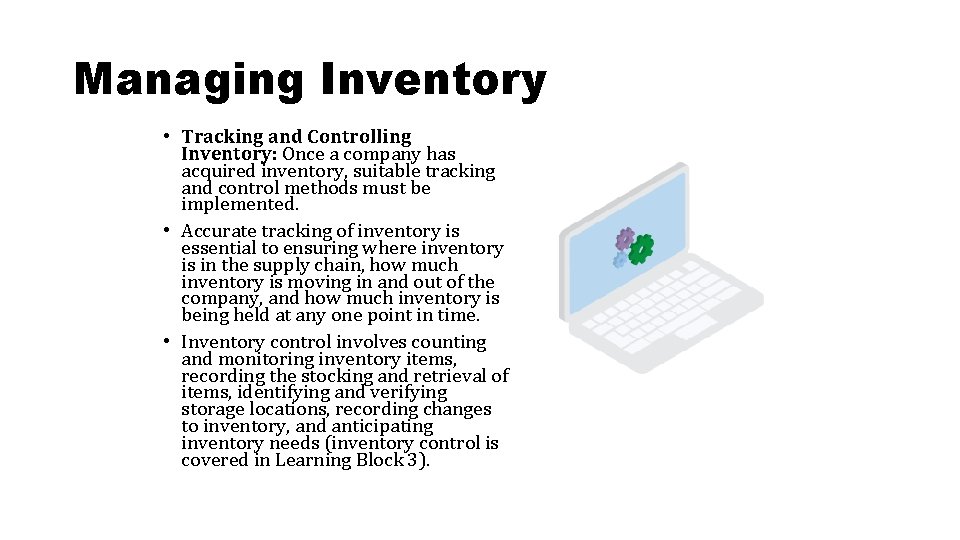 Managing Inventory

• Tracking and Controlling Inventory: Once a company has acquired inventory, suitable tracking and control methods must be implemented.

• Accurate tracking of inventory is essential to ensuring where inventory is in the supply chain, how much inventory is moving in and out of the company, and how much inventory is being held at any one point in time.

• Inventory control involves counting and monitoring inventory items, recording the stocking and retrieval of items, identifying and verifying storage locations, recording changes to inventory, and anticipating inventory needs (inventory control is covered in Learning Block 3).